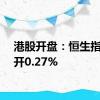 港股开盘：恒生指
开0.27%